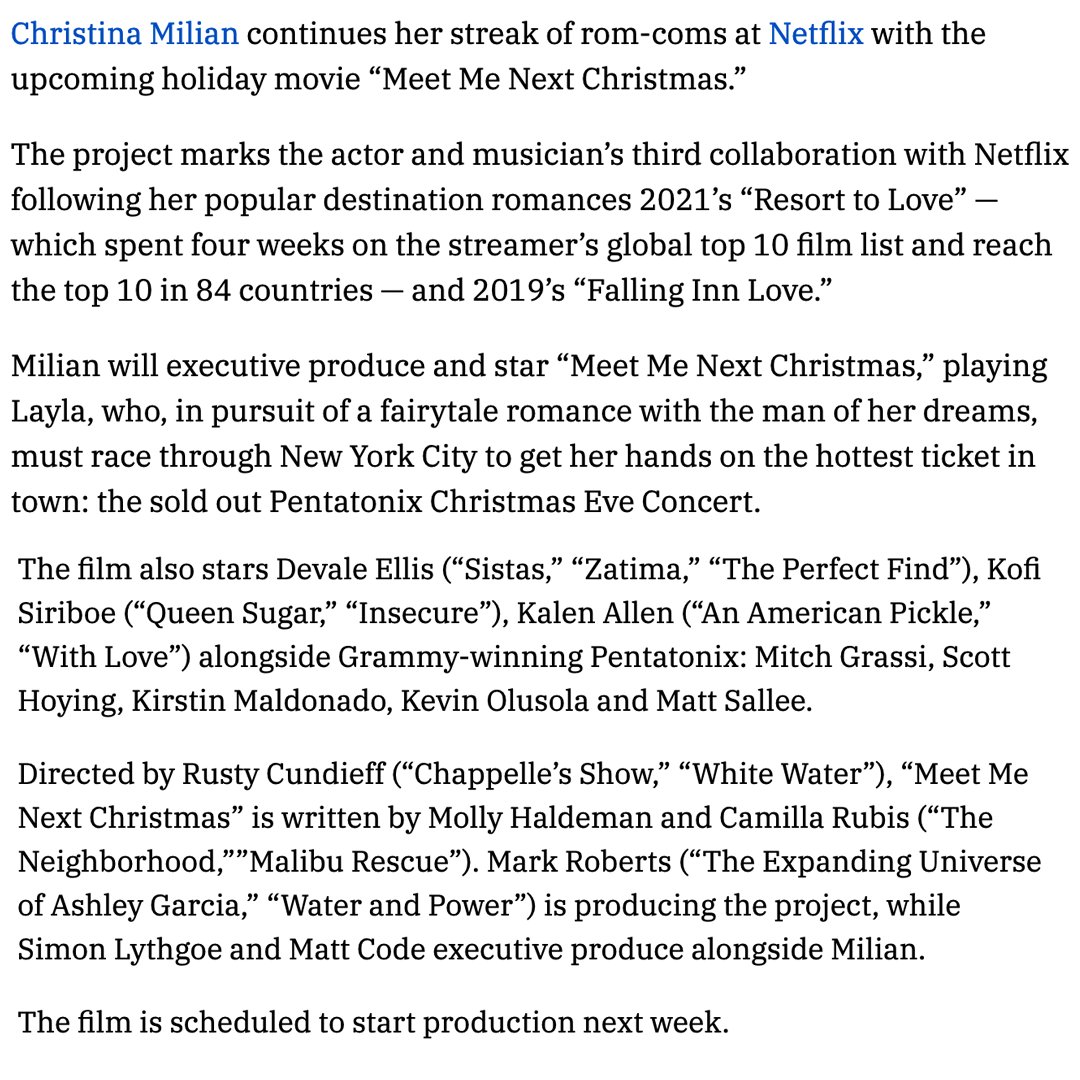 Christina Milian continues her streak of rom-coms at Netflix with the upcoming holiday movie “Meet Me Next Christmas.”

The project marks the actor and musician’s third collaboration with Netflix following her popular destination romances 2021’s “Resort to Love” — which spent four weeks on the streamer’s global top 10 film list and reach the top 10 in 84 countries — and 2019’s “Falling Inn Love.”

Milian will executive produce and star “Meet Me Next Christmas,” playing Layla, who, in pursuit of a fairytale romance with the man of her dreams, must race through New York City to get her hands on the hottest ticket in town: the sold out Pentatonix Christmas Eve Concert.

The film also stars Devale Ellis (“Sistas,” “Zatima,” “The Perfect Find”), Kofi Siriboe (“Queen Sugar,” “Insecure”), Kalen Allen (“An American Pickle,” “With Love”) alongside Grammy-winning Pentatonix: Mitch Grassi, Scott Hoying, Kirstin Maldonado, Kevin Olusola and Matt Sallee.

Directed by Rusty Cundieff (“Chappelle’s Show,” “White Water”), “Meet Me Next Christmas” is written by Molly Haldeman and Camilla Rubis (“The Neighborhood,””Malibu Rescue”). Mark Roberts (“The Expanding Universe of Ashley Garcia,” “Water and Power”) is producing the project, while Simon Lythgoe and Matt Code executive produce alongside Milian.

The film is scheduled to start production next week.